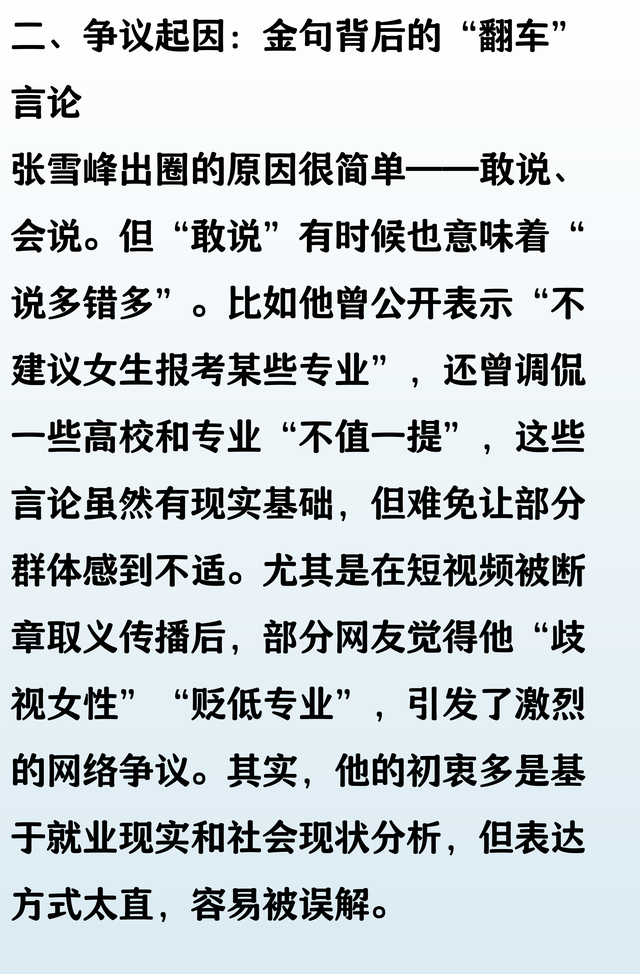 二、争议起因：金句背后的“翻车”言论

张雪峰出圈的原因很简单——敢说、会说。但“敢说”有时候也意味着“说多错多”。比如他曾公开表示“不建议女生报考某些专业”，还曾调侃一些高校和专业“不值一提”，这些言论虽然有现实基础，但难免让部分群体感到不适。尤其是在短视频被断章取义传播后，部分网友觉得他“歧视女性”“贬低专业”，引发了激烈的网络争议。其实，他的初衷多是基于就业现实和社会现状分析，但表达方式太直，容易被误解。